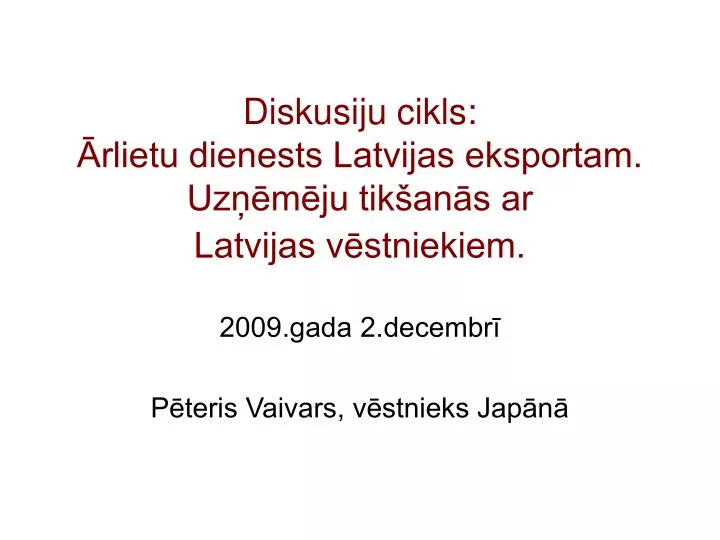 Diskusiju cikls:
Ārlietu dienests Latvijas eksportam.
Uzņēmēju tikšanās ar
Latvijas vēstniekiem.

2009.gada 2.decembrī

Pēteris Vaivars, vēstnieks Japānā